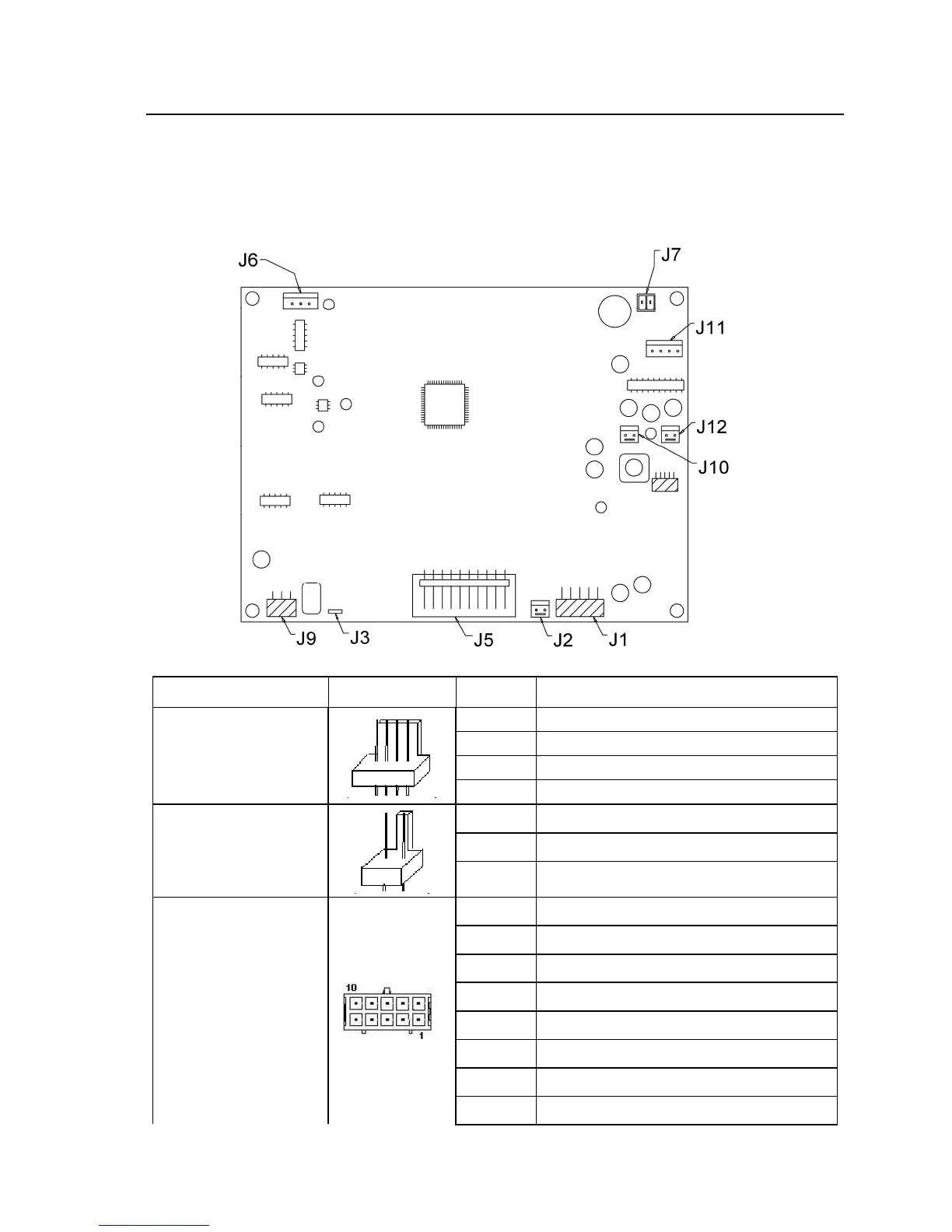 J6
J7
J11
J12
J10
J9
J3
J5
J2
J1

10
1